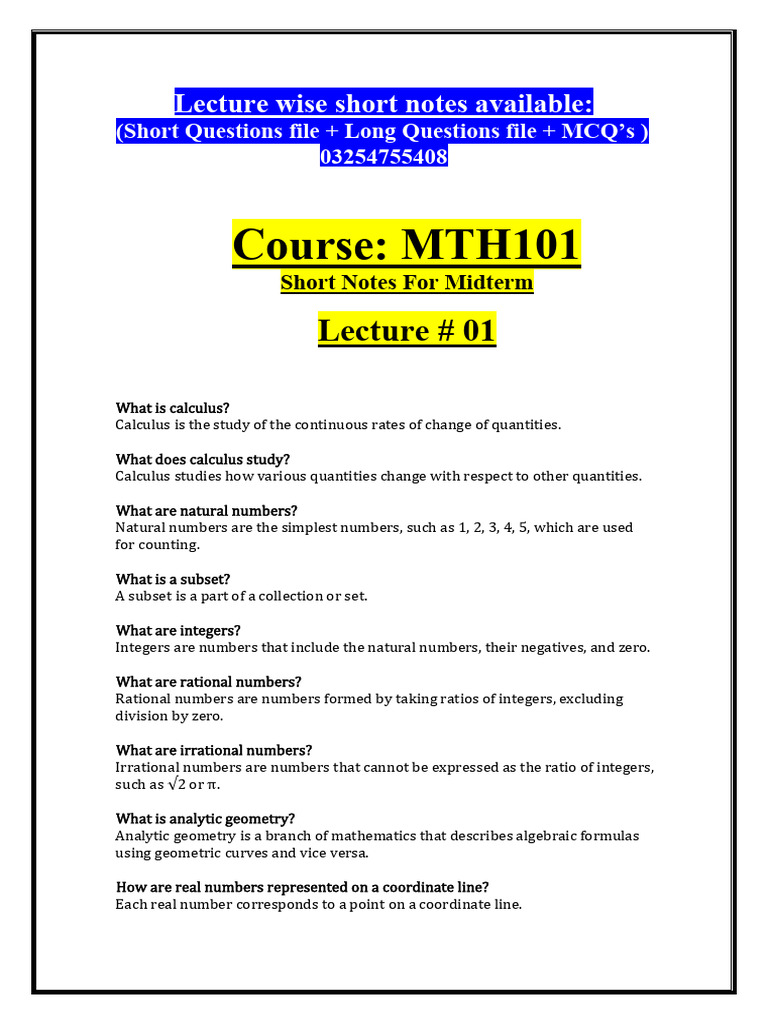 Lecture wise short notes available:
(Short Questions file + Long Questions file + MCQ's )
03254755408

Course: MTH101
Short Notes For Midterm

Lecture # 01

What is calculus?
Calculus is the study of the continuous rates of change of quantities.

What does calculus study?
Calculus studies how various quantities change with respect to other quantities.

What are natural numbers?
Natural numbers are the simplest numbers, such as 1, 2, 3, 4, 5, which are used for counting.

What is a subset?
A subset is a part of a collection or set.

What are integers?
Integers are numbers that include the natural numbers, their negatives, and zero.

What are rational numbers?
Rational numbers are numbers formed by taking ratios of integers, excluding division by zero.

What are irrational numbers?
Irrational numbers are numbers that cannot be expressed as the ratio of integers, such as $\sqrt{2}$ or $\pi$.

What is analytic geometry?
Analytic geometry is a branch of mathematics that describes algebraic formulas using geometric curves and vice versa.

How are real numbers represented on a coordinate line?
Each real number corresponds to a point on a coordinate line.